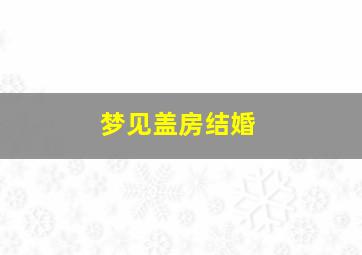 梦见盖房结婚